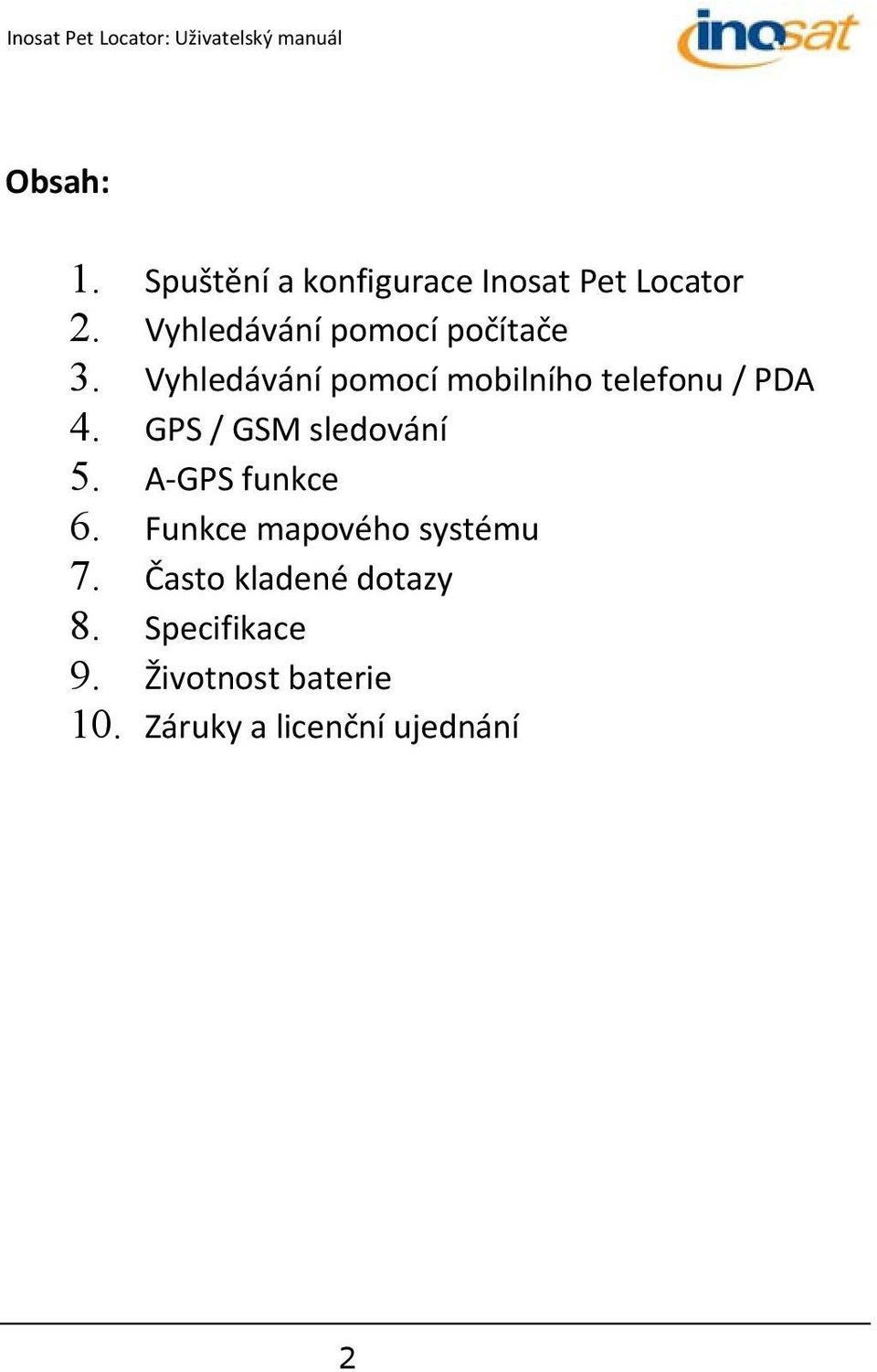 Inosat Pet Locator: Uživatelský manuál

inosat

Obsah:

1. Spuštění a konfigurace Inosat Pet Locator
2. Vyhledávání pomocí počítače
3. Vyhledávání pomocí mobilního telefonu / PDA
4. GPS / GSM sledování
5. A-GPS funkce
6. Funkce mapového systému
7. Často kladené dotazy
8. Specifikace
9. Životnost baterie
10. Záruky a licenční ujednání

2